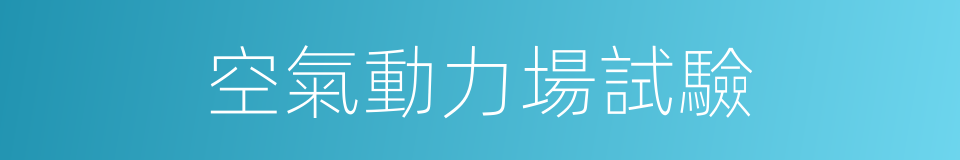 空氣動力場試驗